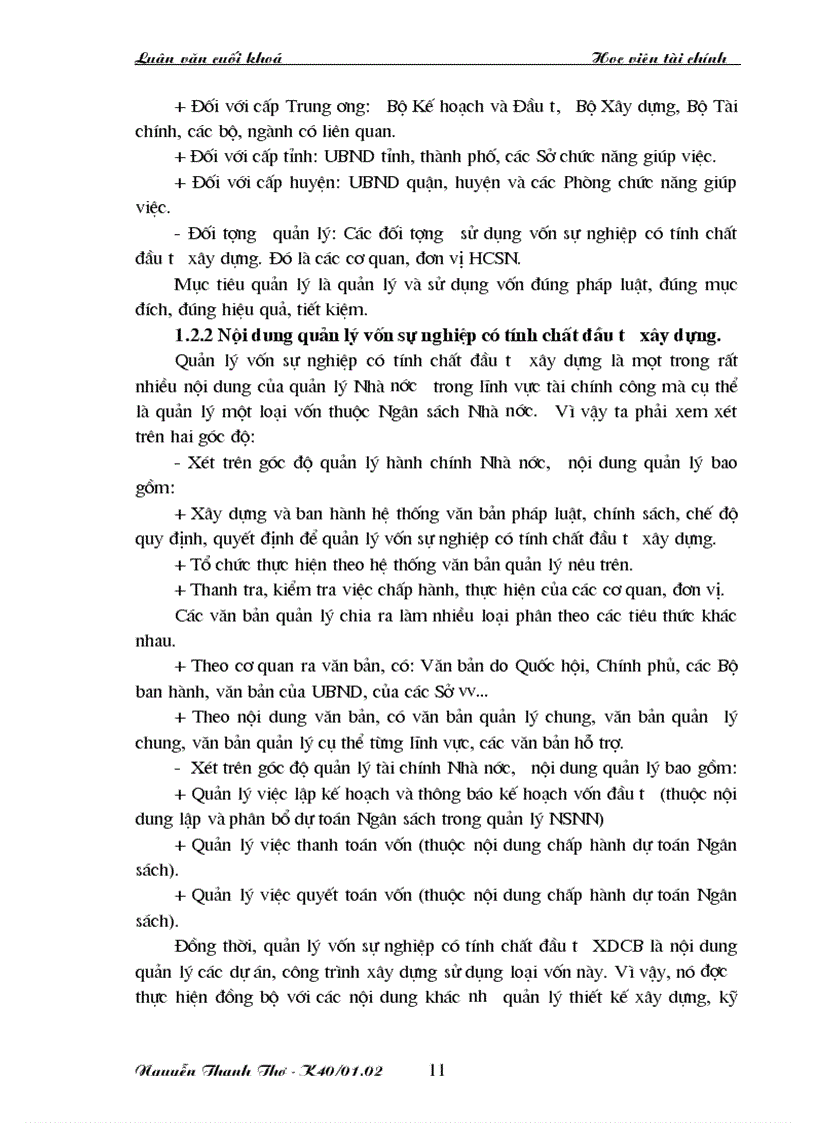 Luận văn cuối khoá Học viện tài chính

+ Đối với cấp Trung ơng: Bộ Kế hoạch và Đầu t, Bộ Xây dựng, Bộ Tài chính, các bộ, ngành có liên quan.

+ Đối với cấp tỉnh: UBND tỉnh, thành phố, các Sở chức năng giúp việc.

+ Đối với cấp huyện: UBND quận, huyện và các Phòng chức năng giúp việc.

- Đối tợng quản lý: Các đối tợng sử dụng vốn sự nghiệp có tính chất đầu t xây dựng. Đó là các cơ quan, đơn vị HCSN.

Mục tiêu quản lý là quản lý và sử dụng vốn đúng pháp luật, đúng mục đích, đúng hiệu quả, tiết kiệm.

1.2.2 Nội dung quản lý vốn sự nghiệp có tính chất đầu t xây dựng.

Quản lý vốn sự nghiệp có tính chất đầu t xây dựng là một trong rất nhiều nội dung của quản lý Nhà nớc trong lĩnh vực tài chính công mà cụ thể là quản lý một loại vốn thuộc Ngân sách Nhà nớc. Vì vậy ta phải xem xét trên hai góc độ:

- Xét trên góc độ quản lý hành chính Nhà nớc, nội dung quản lý bao gồm:

+ Xây dựng và ban hành hệ thống văn bản pháp luật, chính sách, chế độ quy định, quyết định để quản lý vốn sự nghiệp có tính chất đầu t xây dựng.

+ Tổ chức thực hiện theo hệ thống văn bản quản lý nêu trên.

+ Thanh tra, kiểm tra việc chấp hành, thực hiện của các cơ quan, đơn vị.

Các văn bản quản lý chia ra làm nhiều loại phân theo các tiêu thức khác nhau.

+ Theo cơ quan ra văn bản, có: Văn bản do Quốc hội, Chính phủ, các Bộ ban hành, văn bản của UBND, của các Sở vv...

+ Theo nội dung văn bản, có văn bản quản lý chung, văn bản quản lý chung, văn bản quản lý cụ thể từng lĩnh vực, các văn bản hỗ trợ.

- Xét trên góc độ quản lý tài chính Nhà nớc, nội dung quản lý bao gồm:

+ Quản lý việc lập kế hoạch và thông báo kế hoạch vốn đầu t (thuộc nội dung lập và phân bổ dự toán Ngân sách trong quản lý NSNN)

+ Quản lý việc thanh toán vốn (thuộc nội dung chấp hành dự toán Ngân sách).

+ Quản lý việc quyết toán vốn (thuộc nội dung chấp hành dự toán Ngân sách).

Đồng thời, quản lý vốn sự nghiệp có tính chất đầu t XDCB là nội dung quản lý các dự án, công trình xây dựng sử dụng loại vốn này. Vì vậy, nó đợc thực hiện đồng bộ với các nội dung khác nh quản lý thiết kế xây dựng, kỹ

Nguyễn Thanh Thơ - K40/01.02 11